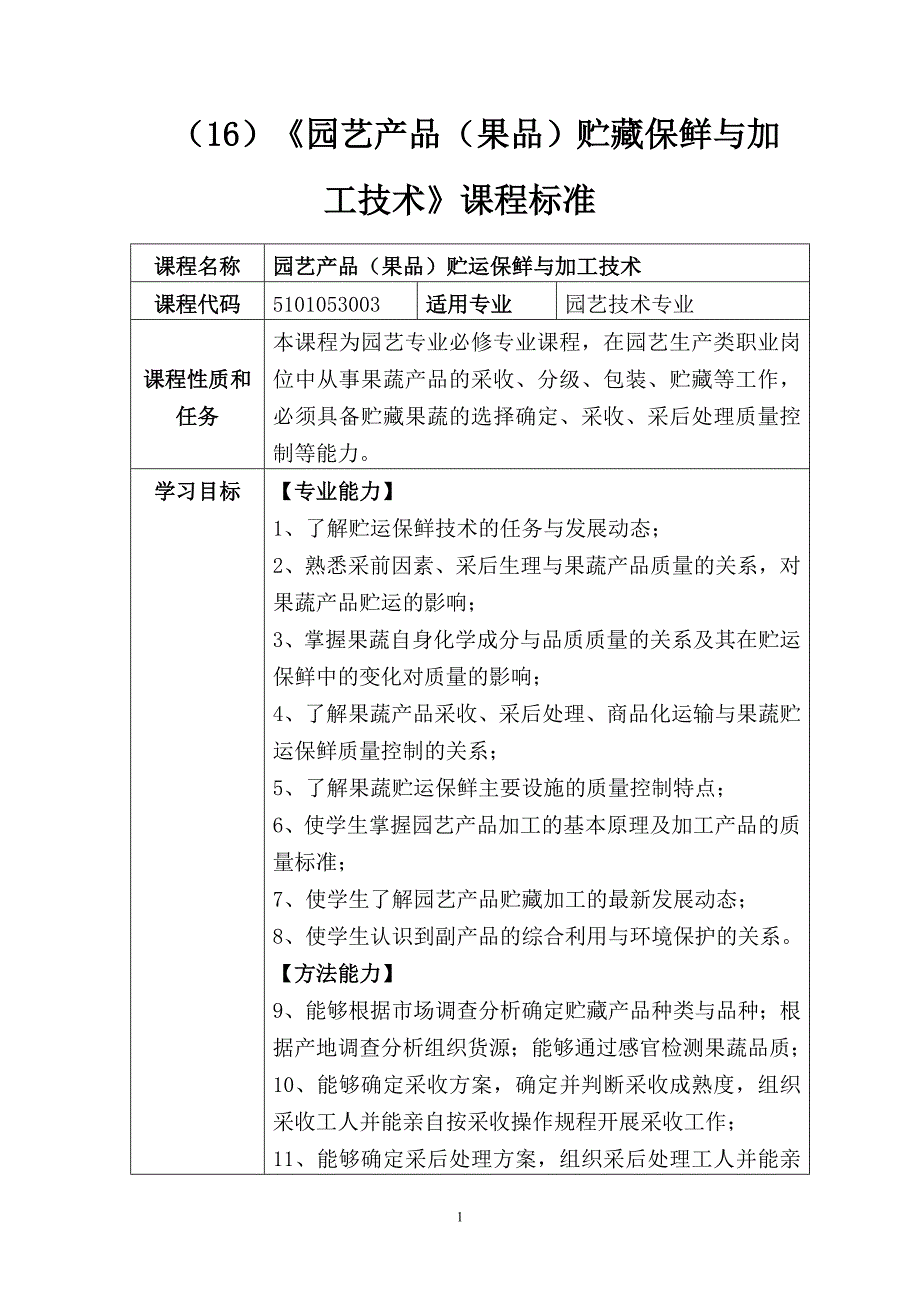 （16）《园艺产品（果品）贮藏保鲜与加工技术》课程标准

| 课程名称 | 园艺产品（果品）贮运保鲜与加工技术 | | |
|---|---|---|---|
| 课程代码 | 5101053003 | 适用专业 | 园艺技术专业 |
| 课程性质和任务 | 本课程为园艺专业必修专业课程，在园艺生产类职业岗位中从事果蔬产品的采收、分级、包装、贮藏等工作，必须具备贮藏果蔬的选择确定、采收、采后处理质量控制等能力。 | | |
| 学习目标 | 【专业能力】<br>1、了解贮运保鲜技术的任务与发展动态；<br>2、熟悉采前因素、采后生理与果蔬产品质量的关系，对果蔬产品贮运的影响；<br>3、掌握果蔬自身化学成分与品质质量的关系及其在贮运保鲜中的变化对质量的影响；<br>4、了解果蔬产品采收、采后处理、商品化运输与果蔬贮运保鲜质量控制的关系；<br>5、了解果蔬贮运保鲜主要设施的质量控制特点；<br>6、使学生掌握园艺产品加工的基本原理及加工产品的质量标准；<br>7、使学生了解园艺产品贮藏加工的最新发展动态；<br>8、使学生认识到副产品的综合利用与环境保护的关系。<br>【方法能力】<br>9、能够根据市场调查分析确定贮藏产品种类与品种；根据产地调查分析组织货源；能够通过感官检测果蔬品质；<br>10、能够确定采收方案，确定并判断采收成熟度，组织采收工人并能亲自按采收操作规程开展采收工作；<br>11、能够确定采后处理方案，组织采后处理工人并能亲 | | |

1